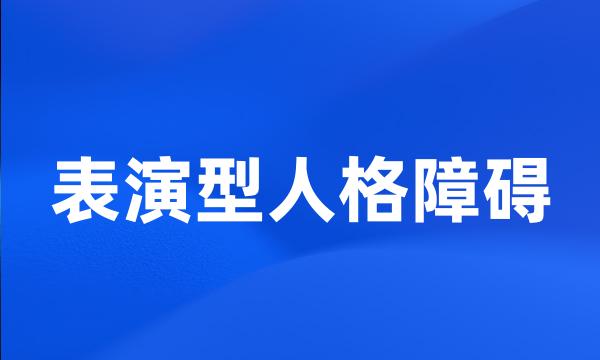 表演型人格障碍